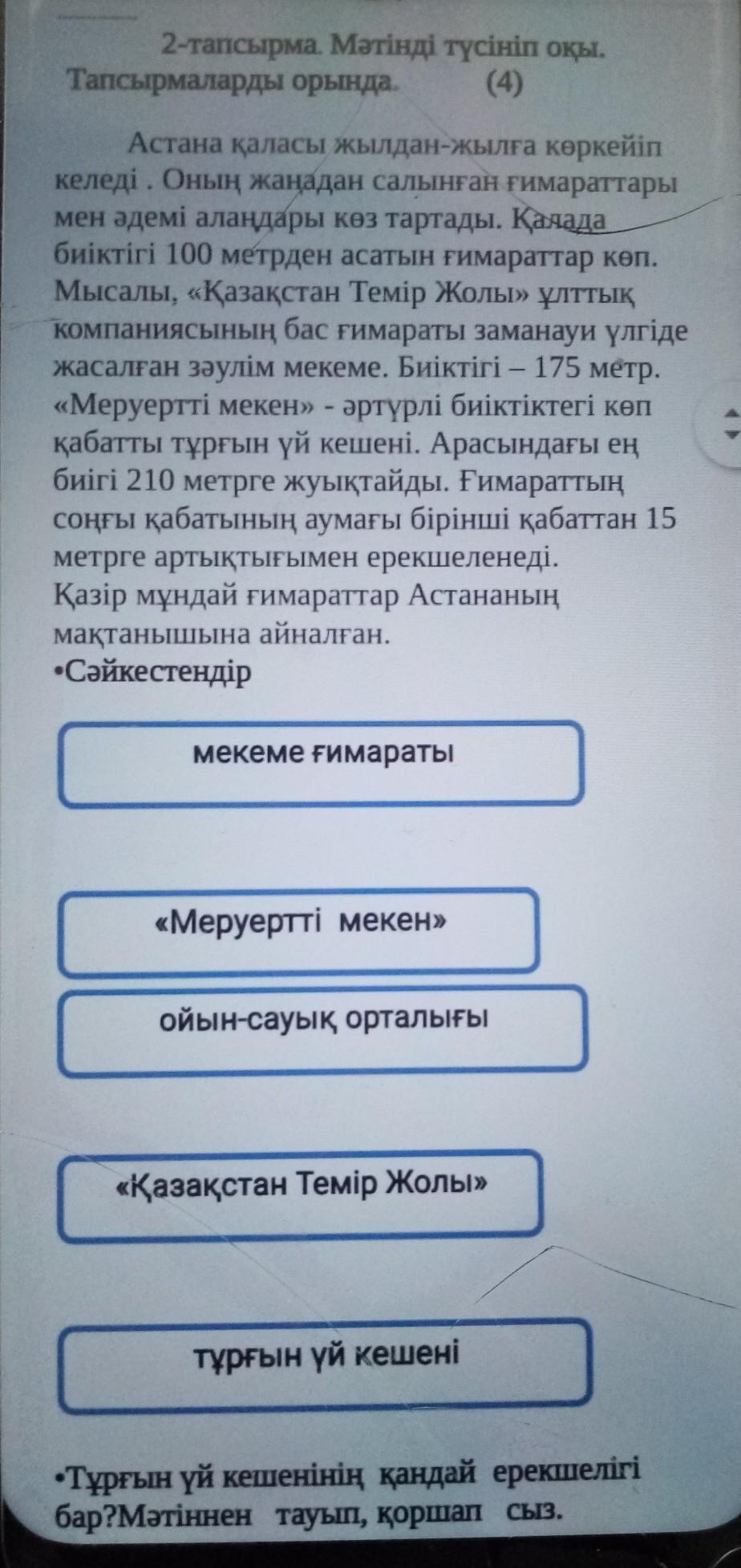 2-тапсырма. Мәтінді түсініп оқы. Тапсырмаларды орында. (4)

Астана қаласы жылдан-жылға көркейіп келеді . Оның жаңадан салынған ғимараттары мен әдемі алаңдары көз тартады. Қалада биіктігі 100 метрден асатын ғимараттар көп. Мысалы, «Қазақстан Темір Жолы» ұлттық компаниясының бас ғимараты заманауи үлгіде жасалған зәулім мекеме. Биіктігі – 175 метр. «Меруертті мекен» - әртүрлі биіктіктегі көп қабатты тұрғын үй кешені. Арасындағы ең биігі 210 метрге жуықтайды. Ғимараттың соңғы қабатының аумағы бірінші қабаттан 15 метрге артықтығымен ерекшеленеді. Қазір мұндай ғимараттар Астананың мақтанышына айналған.
•Сәйкестендір

мекеме ғимараты

«Меруертті мекен»

ойын-сауық орталығы

«Қазақстан Темір Жолы»

тұрғын үй кешені

•Тұрғын үй кешенінің қандай ерекшелігі бар?Мәтіннен тауып, қоршап сыз.